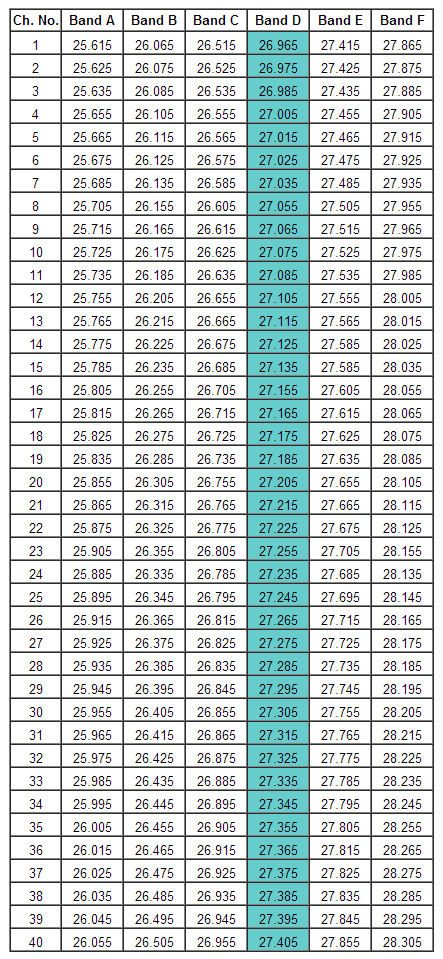 | Ch. No. | Band A | Band B | Band C | Band D | Band E | Band F |
|---|---|---|---|---|---|---|
| 1 | 25.615 | 26.065 | 26.515 | 26.965 | 27.415 | 27.865 |
| 2 | 25.625 | 26.075 | 26.525 | 26.975 | 27.425 | 27.875 |
| 3 | 25.635 | 26.085 | 26.535 | 26.985 | 27.435 | 27.885 |
| 4 | 25.655 | 26.105 | 26.555 | 27.005 | 27.455 | 27.905 |
| 5 | 25.665 | 26.115 | 26.565 | 27.015 | 27.465 | 27.915 |
| 6 | 25.675 | 26.125 | 26.575 | 27.025 | 27.475 | 27.925 |
| 7 | 25.685 | 26.135 | 26.585 | 27.035 | 27.485 | 27.935 |
| 8 | 25.705 | 26.155 | 26.605 | 27.055 | 27.505 | 27.955 |
| 9 | 25.715 | 26.165 | 26.615 | 27.065 | 27.515 | 27.965 |
| 10 | 25.725 | 26.175 | 26.625 | 27.075 | 27.525 | 27.975 |
| 11 | 25.735 | 26.185 | 26.635 | 27.085 | 27.535 | 27.985 |
| 12 | 25.755 | 26.205 | 26.655 | 27.105 | 27.555 | 28.005 |
| 13 | 25.765 | 26.215 | 26.665 | 27.115 | 27.565 | 28.015 |
| 14 | 25.775 | 26.225 | 26.675 | 27.125 | 27.585 | 28.025 |
| 15 | 25.785 | 26.235 | 26.685 | 27.135 | 27.585 | 28.035 |
| 16 | 25.805 | 26.255 | 26.705 | 27.155 | 27.605 | 28.055 |
| 17 | 25.815 | 26.265 | 26.715 | 27.165 | 27.615 | 28.065 |
| 18 | 25.825 | 26.275 | 26.725 | 27.175 | 27.625 | 28.075 |
| 19 | 25.835 | 26.285 | 26.735 | 27.185 | 27.635 | 28.085 |
| 20 | 25.855 | 26.305 | 26.755 | 27.205 | 27.655 | 28.105 |
| 21 | 25.865 | 26.315 | 26.765 | 27.215 | 27.665 | 28.115 |
| 22 | 25.875 | 26.325 | 26.775 | 27.225 | 27.675 | 28.125 |
| 23 | 25.905 | 26.355 | 26.805 | 27.255 | 27.705 | 28.155 |
| 24 | 25.885 | 26.335 | 26.785 | 27.235 | 27.685 | 28.135 |
| 25 | 25.895 | 26.345 | 26.795 | 27.245 | 27.695 | 28.145 |
| 26 | 25.915 | 26.365 | 26.815 | 27.265 | 27.715 | 28.165 |
| 27 | 25.925 | 26.375 | 26.825 | 27.275 | 27.725 | 28.175 |
| 28 | 25.935 | 26.385 | 26.835 | 27.285 | 27.735 | 28.185 |
| 29 | 25.945 | 26.395 | 26.845 | 27.295 | 27.745 | 28.195 |
| 30 | 25.955 | 26.405 | 26.855 | 27.305 | 27.755 | 28.205 |
| 31 | 25.965 | 26.415 | 26.865 | 27.315 | 27.765 | 28.215 |
| 32 | 25.975 | 26.425 | 26.875 | 27.325 | 27.775 | 28.225 |
| 33 | 25.985 | 26.435 | 26.885 | 27.335 | 27.785 | 28.235 |
| 34 | 25.995 | 26.445 | 26.895 | 27.345 | 27.795 | 28.245 |
| 35 | 26.005 | 26.455 | 26.905 | 27.355 | 27.805 | 28.255 |
| 36 | 26.015 | 26.465 | 26.915 | 27.365 | 27.815 | 28.265 |
| 37 | 26.025 | 26.475 | 26.925 | 27.375 | 27.825 | 28.275 |
| 38 | 26.035 | 26.485 | 26.935 | 27.385 | 27.835 | 28.285 |
| 39 | 26.045 | 26.495 | 26.945 | 27.395 | 27.845 | 28.295 |
| 40 | 26.055 | 26.505 | 26.955 | 27.405 | 27.855 | 28.305 |